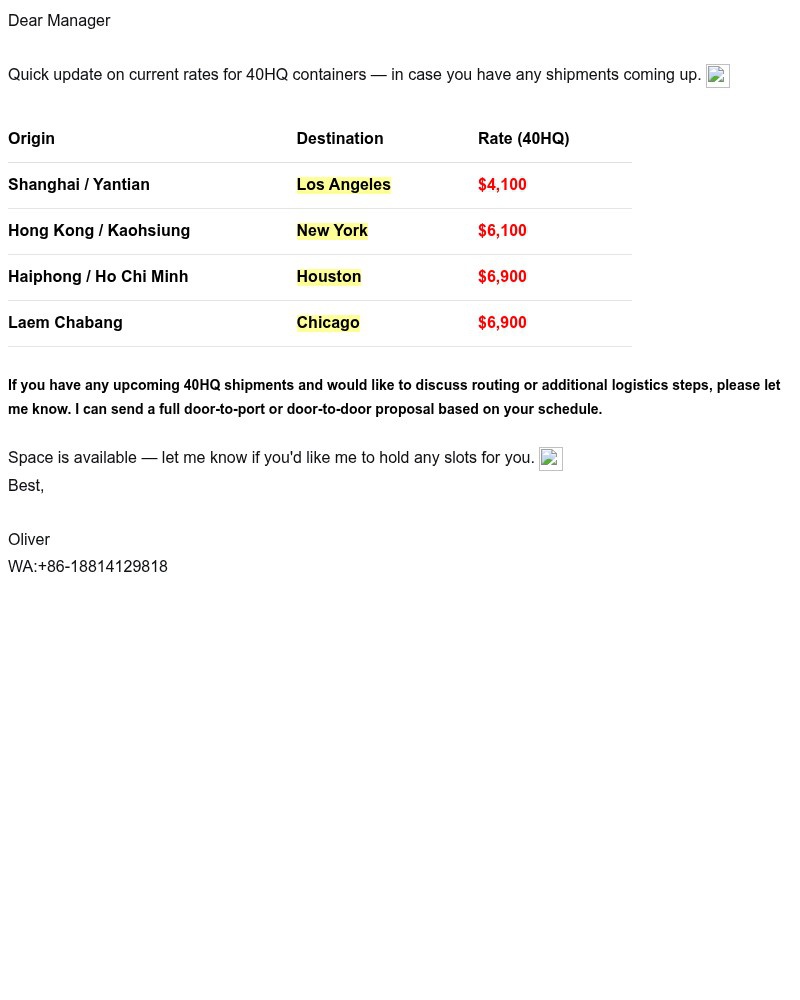 Dear Manager

Quick update on current rates for 40HQ containers — in case you have any shipments coming up.

| Origin | Destination | Rate (40HQ) |
|---|---|---|
| Shanghai / Yantian | Los Angeles | \$4,100 |
| Hong Kong / Kaohsiung | New York | \$6,100 |
| Haiphong / Ho Chi Minh | Houston | \$6,900 |
| Laem Chabang | Chicago | \$6,900 |

If you have any upcoming 40HQ shipments and would like to discuss routing or additional logistics steps, please let me know. I can send a full door-to-port or door-to-door proposal based on your schedule.

Space is available — let me know if you'd like me to hold any slots for you.
Best,

Oliver
WA:+86-18814129818